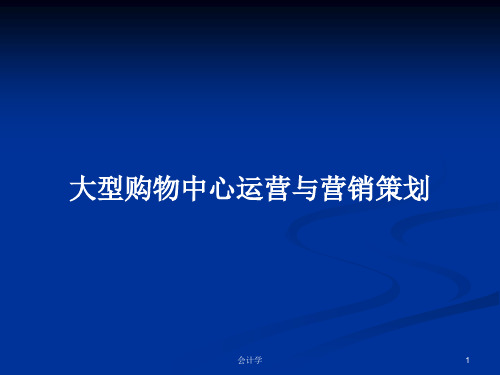 大型购物中心运营与营销策划

会计学

1